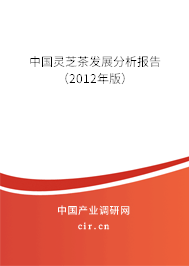 中国灵芝茶发展分析报告
（2012年版）

中国产业调研网
cir.cn